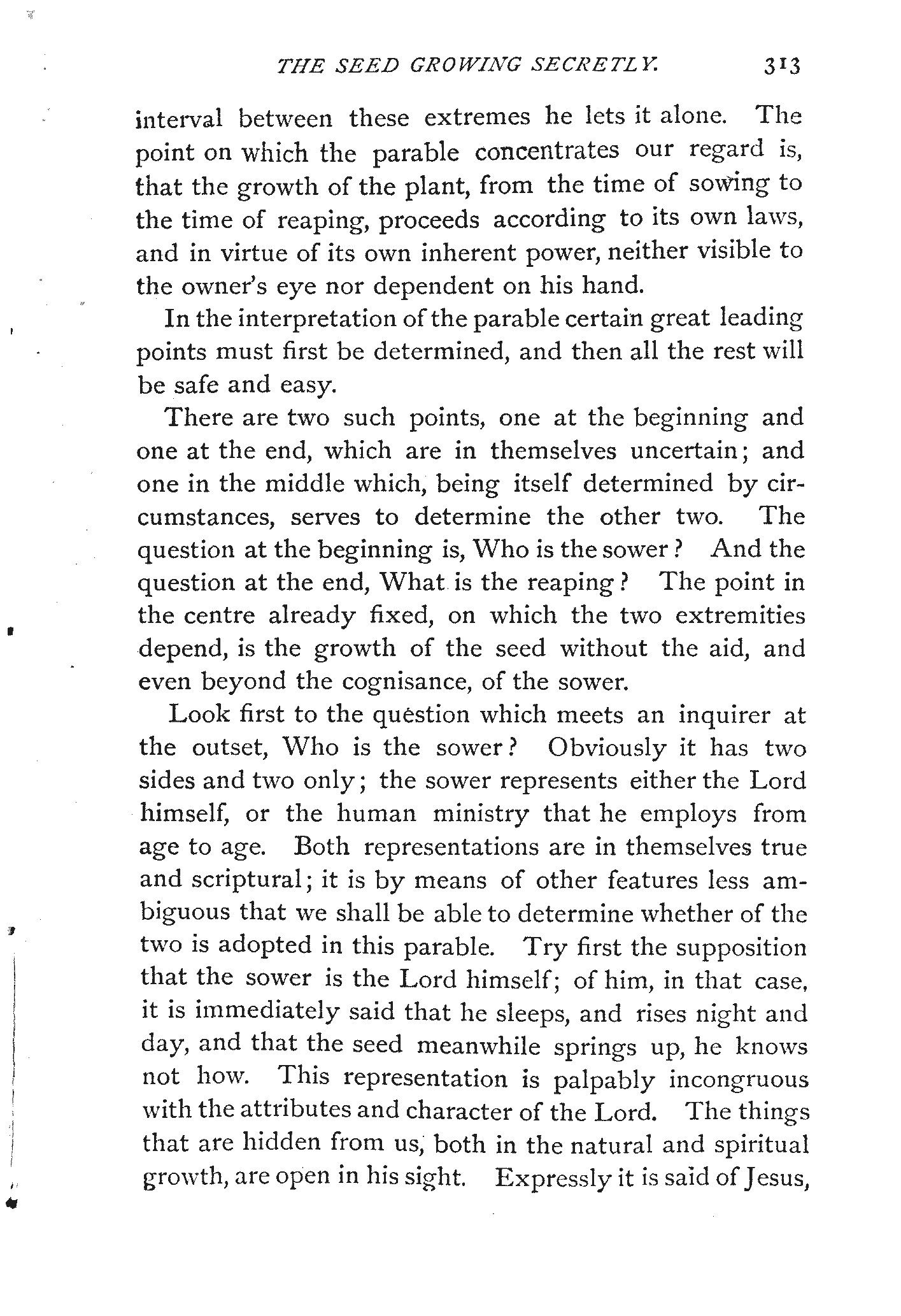 THE SEED GROWING SECRETLY. 313

interval between these extremes he lets it alone. The point on which the parable concentrates our regard is, that the growth of the plant, from the time of sowing to the time of reaping, proceeds according to its own laws, and in virtue of its own inherent power, neither visible to the owner's eye nor dependent on his hand.

In the interpretation of the parable certain great leading points must first be determined, and then all the rest will be safe and easy.

There are two such points, one at the beginning and one at the end, which are in themselves uncertain; and one in the middle which, being itself determined by circumstances, serves to determine the other two. The question at the beginning is, Who is the sower? And the question at the end, What is the reaping? The point in the centre already fixed, on which the two extremities depend, is the growth of the seed without the aid, and even beyond the cognisance, of the sower.

Look first to the question which meets an inquirer at the outset, Who is the sower? Obviously it has two sides and two only; the sower represents either the Lord himself, or the human ministry that he employs from age to age. Both representations are in themselves true and scriptural; it is by means of other features less ambiguous that we shall be able to determine whether of the two is adopted in this parable. Try first the supposition that the sower is the Lord himself; of him, in that case, it is immediately said that he sleeps, and rises night and day, and that the seed meanwhile springs up, he knows not how. This representation is palpably incongruous with the attributes and character of the Lord. The things that are hidden from us, both in the natural and spiritual growth, are open in his sight. Expressly it is said of Jesus,